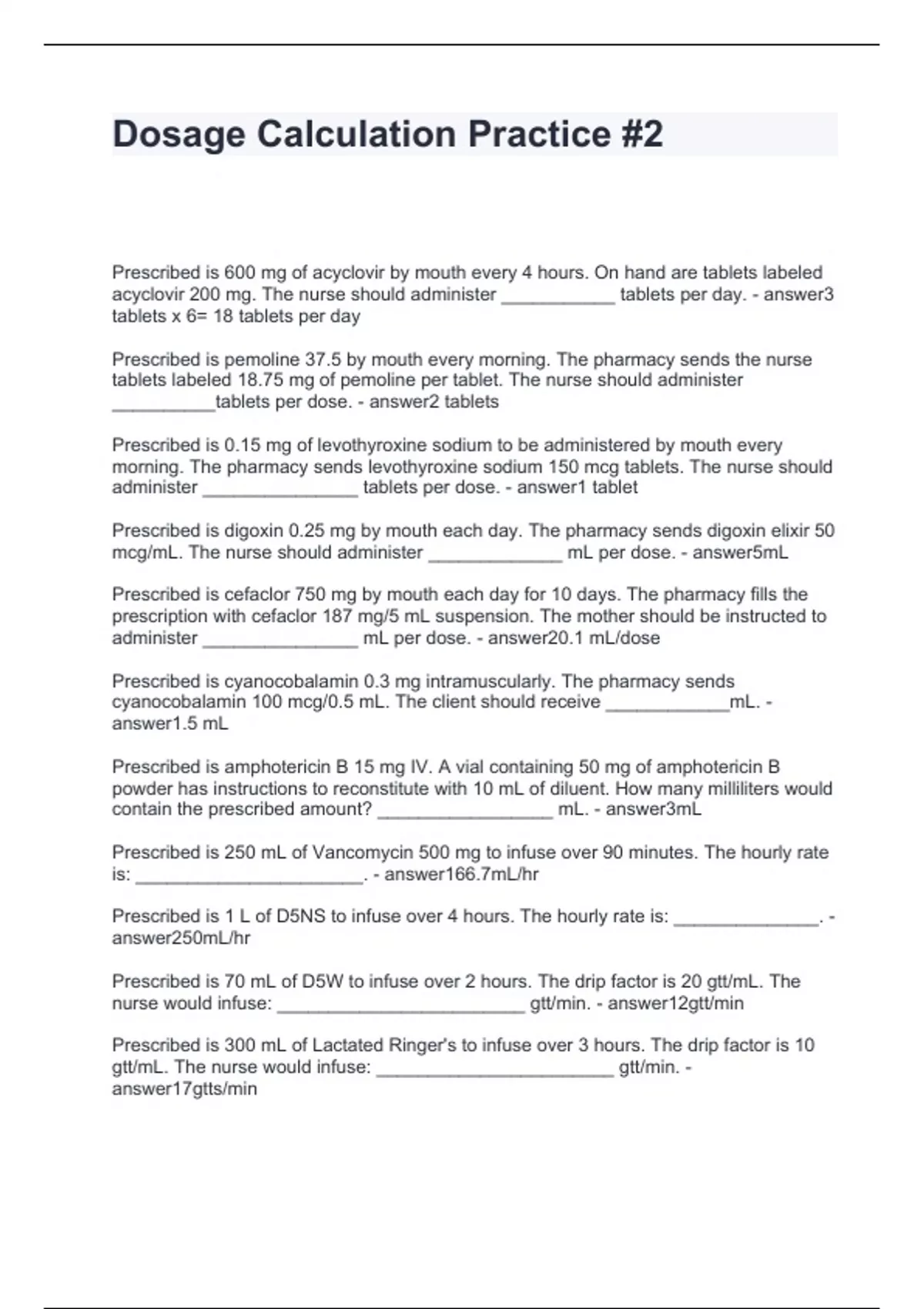 Dosage Calculation Practice #2

Prescribed is 600 mg of acyclovir by mouth every 4 hours. On hand are tablets labeled acyclovir 200 mg. The nurse should administer ___________ tablets per day. - answer3 tablets x 6= 18 tablets per day

Prescribed is pemoline 37.5 by mouth every morning. The pharmacy sends the nurse tablets labeled 18.75 mg of pemoline per tablet. The nurse should administer __________tablets per dose. - answer2 tablets

Prescribed is 0.15 mg of levothyroxine sodium to be administered by mouth every morning. The pharmacy sends levothyroxine sodium 150 mcg tablets. The nurse should administer _______________ tablets per dose. - answer1 tablet

Prescribed is digoxin 0.25 mg by mouth each day. The pharmacy sends digoxin elixir 50 mcg/mL. The nurse should administer _____________ mL per dose. - answer5mL

Prescribed is cefaclor 750 mg by mouth each day for 10 days. The pharmacy fills the prescription with cefaclor 187 mg/5 mL suspension. The mother should be instructed to administer _______________ mL per dose. - answer20.1 mL/dose

Prescribed is cyanocobalamin 0.3 mg intramuscularly. The pharmacy sends cyanocobalamin 100 mcg/0.5 mL. The client should receive ____________mL. - answer1.5 mL

Prescribed is amphotericin B 15 mg IV. A vial containing 50 mg of amphotericin B powder has instructions to reconstitute with 10 mL of diluent. How many milliliters would contain the prescribed amount? _________________ mL. - answer3mL

Prescribed is 250 mL of Vancomycin 500 mg to infuse over 90 minutes. The hourly rate is: ______________________. - answer166.7mL/hr

Prescribed is 1 L of D5NS to infuse over 4 hours. The hourly rate is: ______________. - answer250mL/hr

Prescribed is 70 mL of D5W to infuse over 2 hours. The drip factor is 20 gtt/mL. The nurse would infuse: ________________________ gtt/min. - answer12gtt/min

Prescribed is 300 mL of Lactated Ringer's to infuse over 3 hours. The drip factor is 10 gtt/mL. The nurse would infuse: _______________________ gtt/min. - answer17gtts/min